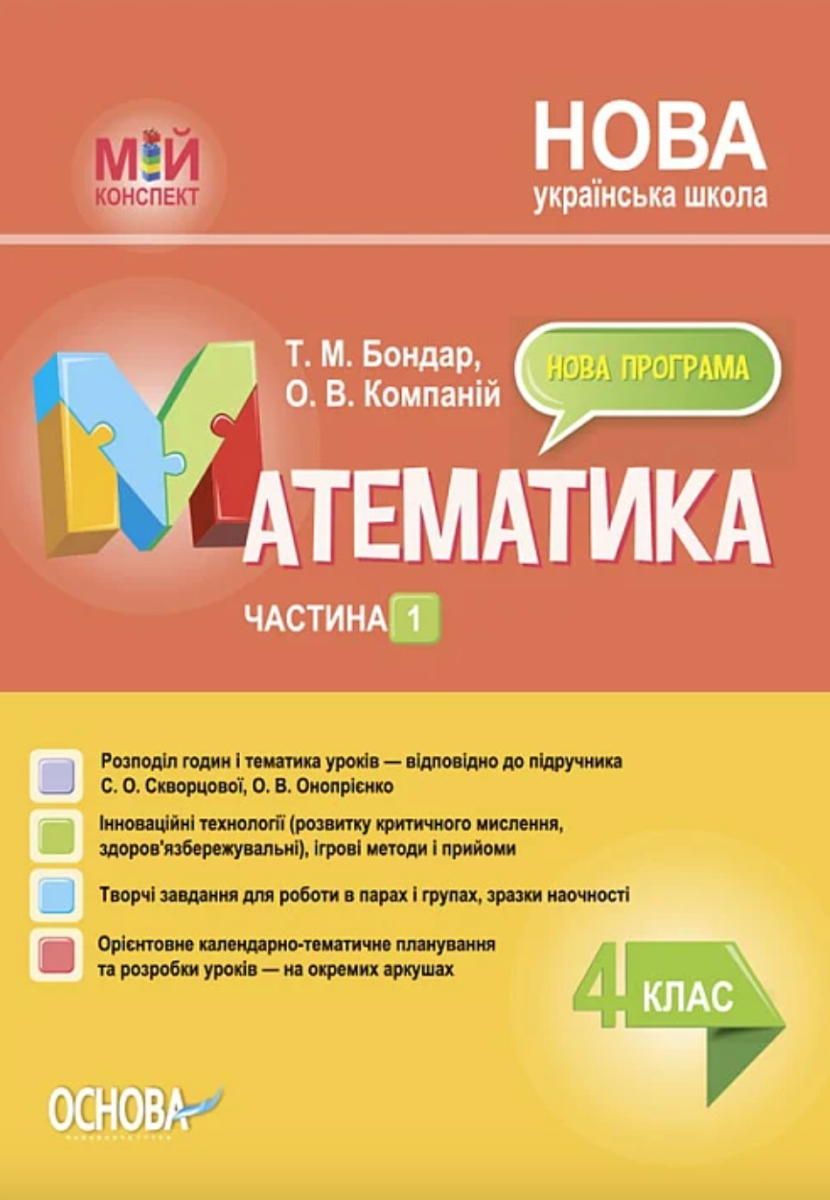 МІЙ КОНСПЕКТ

НОВА
українська школа

Т. М. Бондар,
О. В. Компаній

НОВА ПРОГРАМА

МАТЕМАТИКА

ЧАСТИНА 1

Розподіл годин і тематика уроків — відповідно до підручника С. О. Скворцової, О. В. Онопрієнко

Інноваційні технології (розвитку критичного мислення, здоров'язбережувальні), ігрові методи і прийоми

Творчі завдання для роботи в парах і групах, зразки наочності

Орієнтовне календарно-тематичне планування та розробки уроків — на окремих аркушах

4 КЛАС

ОСНОВА